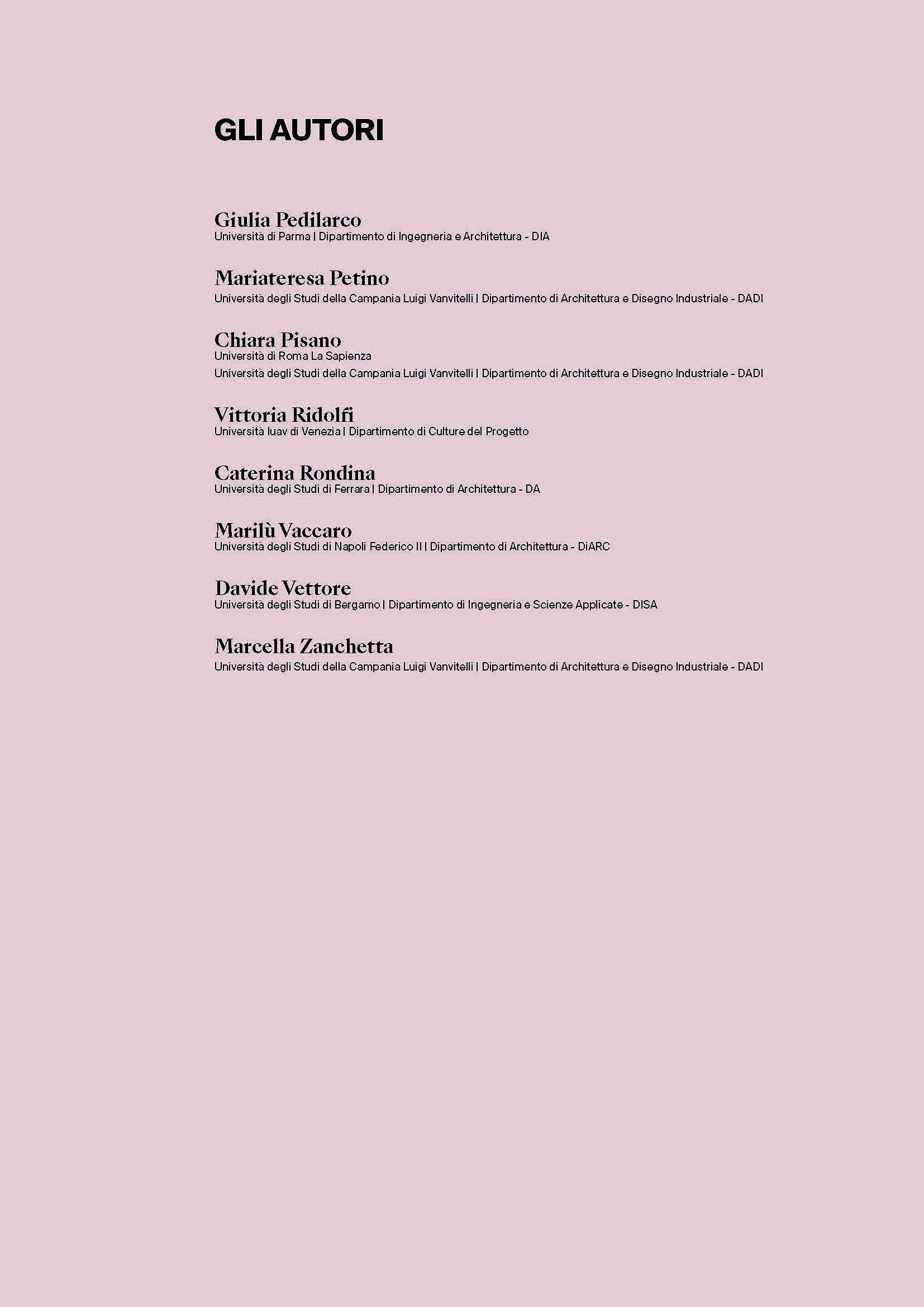 GLI AUTORI

Giulia Pedilarco
Università di Parma | Dipartimento di Ingegneria e Architettura - DIA

Mariateresa Petino
Università degli Studi della Campania Luigi Vanvitelli | Dipartimento di Architettura e Disegno Industriale - DADI

Chiara Pisano
Università di Roma La Sapienza
Università degli Studi della Campania Luigi Vanvitelli | Dipartimento di Architettura e Disegno Industriale - DADI

Vittoria Ridolfi
Università Iuav di Venezia | Dipartimento di Culture del Progetto

Caterina Rondina
Università degli Studi di Ferrara | Dipartimento di Architettura - DA

Marilù Vaccaro
Università degli Studi di Napoli Federico II | Dipartimento di Architettura - DiARC

Davide Vettore
Università degli Studi di Bergamo | Dipartimento di Ingegneria e Scienze Applicate - DISA

Marcella Zanchetta
Università degli Studi della Campania Luigi Vanvitelli | Dipartimento di Architettura e Disegno Industriale - DADI